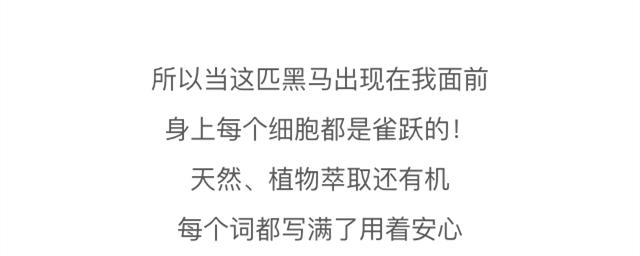 所以当这匹黑马出现在我面前
身上每个细胞都是雀跃的！
天然、植物萃取还有机
每个词都写满了用着安心